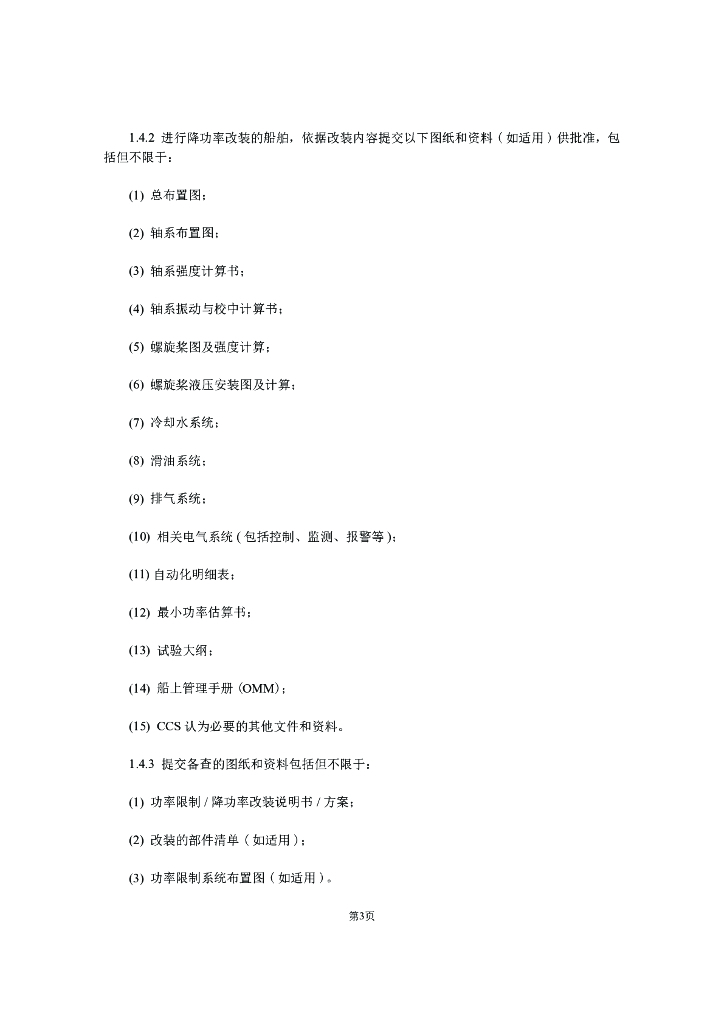 1.4.2 进行降功率改装的船舶，依据改装内容提交以下图纸和资料（如适用）供批准，包括但不限于：

(1) 总布置图；

(2) 轴系布置图；

(3) 轴系强度计算书；

(4) 轴系振动与校中计算书；

(5) 螺旋桨图及强度计算；

(6) 螺旋桨液压安装图及计算；

(7) 冷却水系统；

(8) 滑油系统；

(9) 排气系统；

(10) 相关电气系统（包括控制、监测、报警等）；

(11) 自动化明细表；

(12) 最小功率估算书；

(13) 试验大纲；

(14) 船上管理手册 (OMM)；

(15) CCS 认为必要的其他文件和资料。

1.4.3 提交备查的图纸和资料包括但不限于：

(1) 功率限制 / 降功率改装说明书 / 方案；

(2) 改装的部件清单（如适用）；

(3) 功率限制系统布置图（如适用）。

第3页